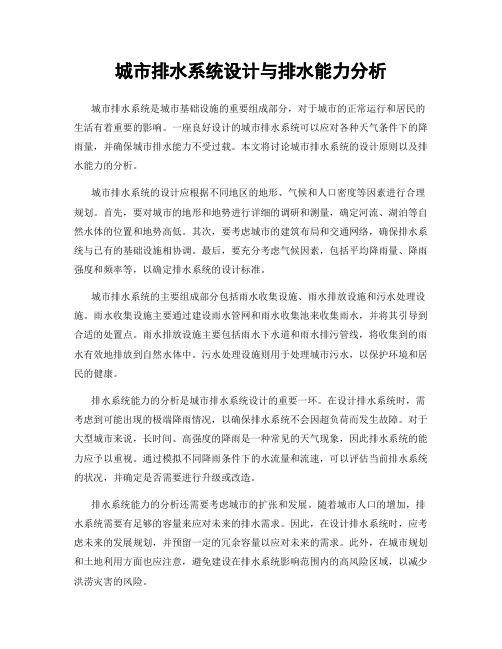 城市排水系统设计与排水能力分析

城市排水系统是城市基础设施的重要组成部分，对于城市的正常运行和居民的生活有着重要的影响。一座良好设计的城市排水系统可以应对各种天气条件下的降雨量，并确保城市排水能力不受过载。本文将讨论城市排水系统的设计原则以及排水能力的分析。

城市排水系统的设计应根据不同地区的地形、气候和人口密度等因素进行合理规划。首先，要对城市的地形和地势进行详细的调研和测量，确定河流、湖泊等自然水体的位置和地势高低。其次，要考虑城市的建筑布局和交通网络，确保排水系统与已有的基础设施相协调。最后，要充分考虑气候因素，包括平均降雨量、降雨强度和频率等，以确定排水系统的设计标准。

城市排水系统的主要组成部分包括雨水收集设施、雨水排放设施和污水处理设施。雨水收集设施主要通过建设雨水管网和雨水收集池来收集雨水，并将其引导到合适的处置点。雨水排放设施主要包括雨水下水道和雨水排污管线，将收集到的雨水有效地排放到自然水体中。污水处理设施则用于处理城市污水，以保护环境和居民的健康。

排水系统能力的分析是城市排水系统设计的重要一环。在设计排水系统时，需考虑到可能出现的极端降雨情况，以确保排水系统不会因超负荷而发生故障。对于大型城市来说，长时间、高强度的降雨是一种常见的天气现象，因此排水系统的能力应予以重视。通过模拟不同降雨条件下的水流量和流速，可以评估当前排水系统的状况，并确定是否需要进行升级或改造。

排水系统能力的分析还需要考虑城市的扩张和发展。随着城市人口的增加，排水系统需要有足够的容量来应对未来的排水需求。因此，在设计排水系统时，应考虑未来的发展规划，并预留一定的冗余容量以应对未来的需求。此外，在城市规划和土地利用方面也应注意，避免建设在排水系统影响范围内的高风险区域，以减少洪涝灾害的风险。